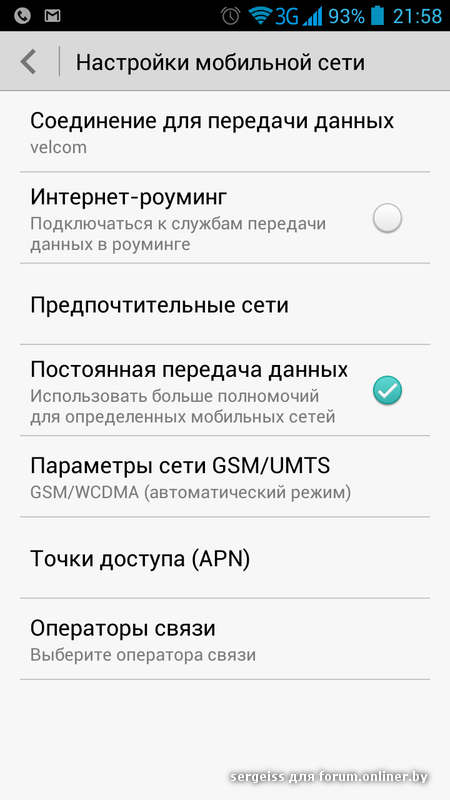 3G 93% 21:58

Настройки мобильной сети

Соединение для передачи данных
velcom

Интернет-роуминг
Подключаться к службам передачи данных в роуминге

Предпочтительные сети

Постоянная передача данных
Использовать больше полномочий для определенных мобильных сетей

Параметры сети GSM/UMTS
GSM/WCDMA (автоматический режим)

Точки доступа (APN)

Операторы связи
Выберите оператора связи

sergeiss для forum.onliner.by